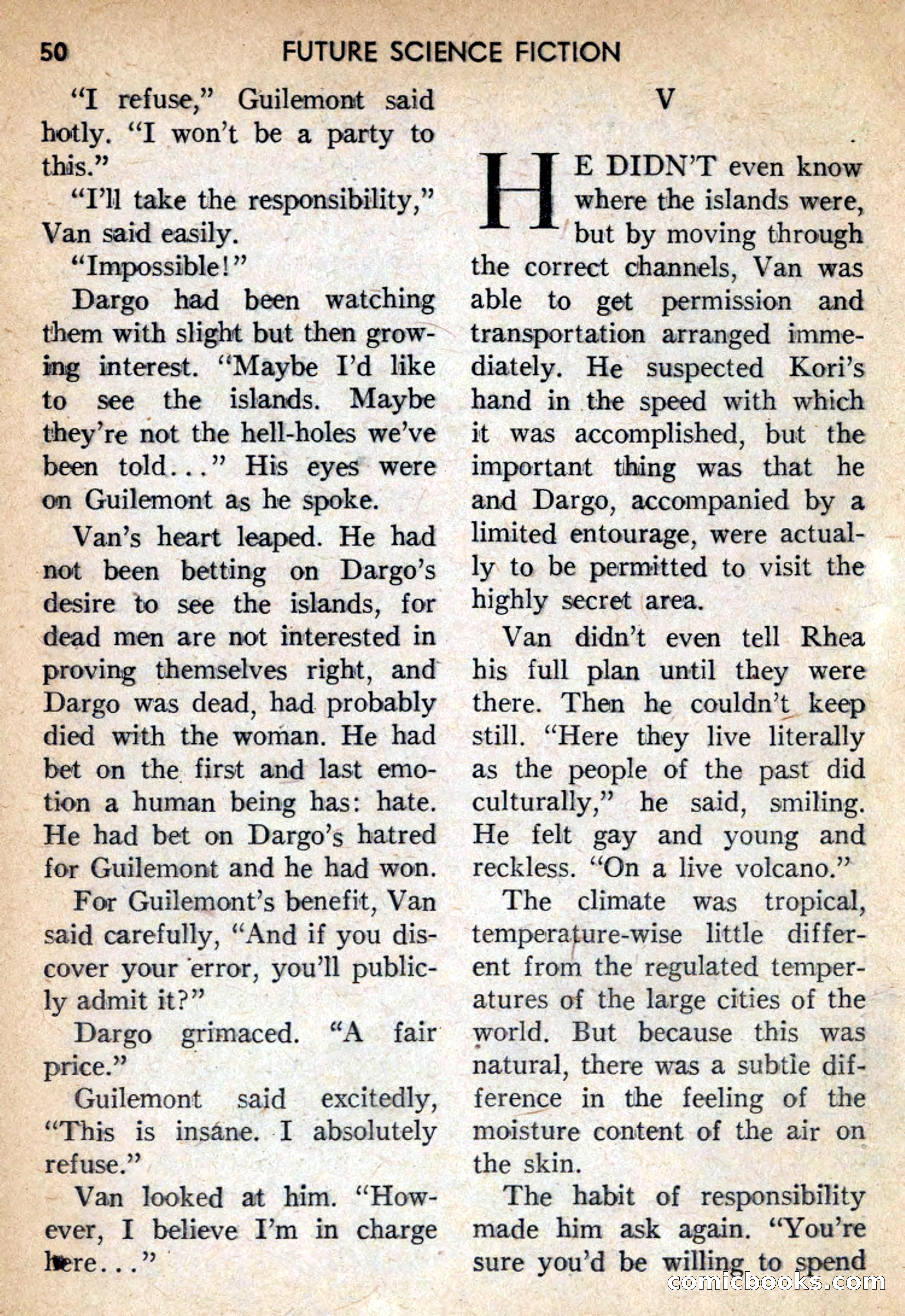 50 FUTURE SCIENCE FICTION

"I refuse," Guilemont said hotly. "I won't be a party to this."

"I'll take the responsibility," Van said easily.

"Impossible!"

Dargo had been watching them with slight but then growing interest. "Maybe I'd like to see the islands. Maybe they're not the hell-holes we've been told..." His eyes were on Guilemont as he spoke.

Van's heart leaped. He had not been betting on Dargo's desire to see the islands, for dead men are not interested in proving themselves right, and Dargo was dead, had probably died with the woman. He had bet on the first and last emotion a human being has: hate. He had bet on Dargo's hatred for Guilemont and he had won.

For Guilemont's benefit, Van said carefully, "And if you discover your error, you'll publicly admit it?"

Dargo grimaced. "A fair price."

Guilemont said excitedly, "This is insane. I absolutely refuse."

Van looked at him. "However, I believe I'm in charge here..."

V

HE DIDN'T even know where the islands were, but by moving through the correct channels, Van was able to get permission and transportation arranged immediately. He suspected Kori's hand in the speed with which it was accomplished, but the important thing was that he and Dargo, accompanied by a limited entourage, were actually to be permitted to visit the highly secret area.

Van didn't even tell Rhea his full plan until they were there. Then he couldn't keep still. "Here they live literally as the people of the past did culturally," he said, smiling. He felt gay and young and reckless. "On a live volcano."

The climate was tropical, temperature-wise little different from the regulated temperatures of the large cities of the world. But because this was natural, there was a subtle difference in the feeling of the moisture content of the air on the skin.

The habit of responsibility made him ask again. "You're sure you'd be willing to spend

comicbooks.com